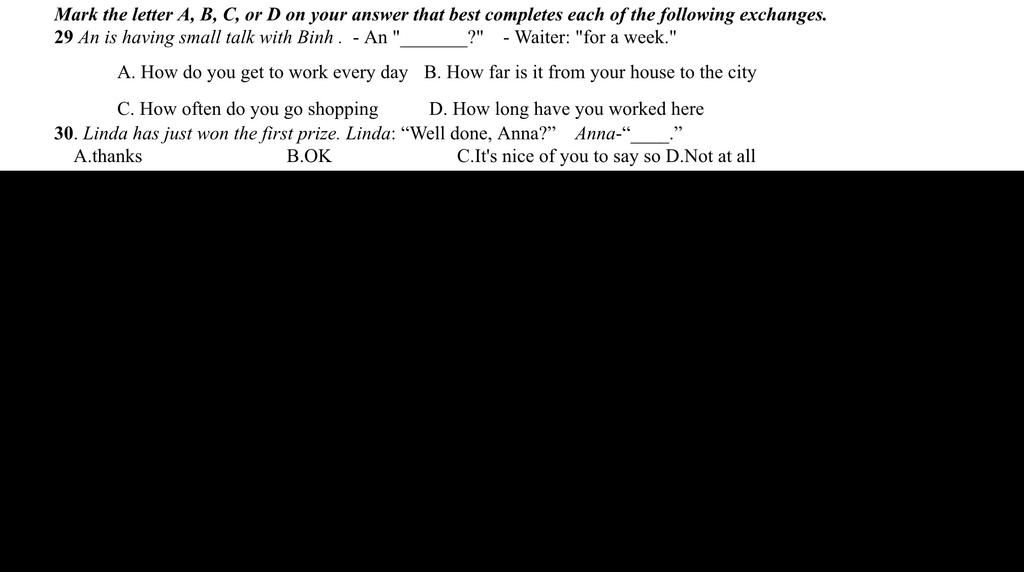 Mark the letter A, B, C, or D on your answer that best completes each of the following exchanges.
29 An is having small talk with Binh . - An "_______?" - Waiter: "for a week."

A. How do you get to work every day B. How far is it from your house to the city

C. How often do you go shopping D. How long have you worked here
30. Linda has just won the first prize. Linda: “Well done, Anna?” Anna-“____.”
A.thanks B.OK C.It's nice of you to say so D.Not at all